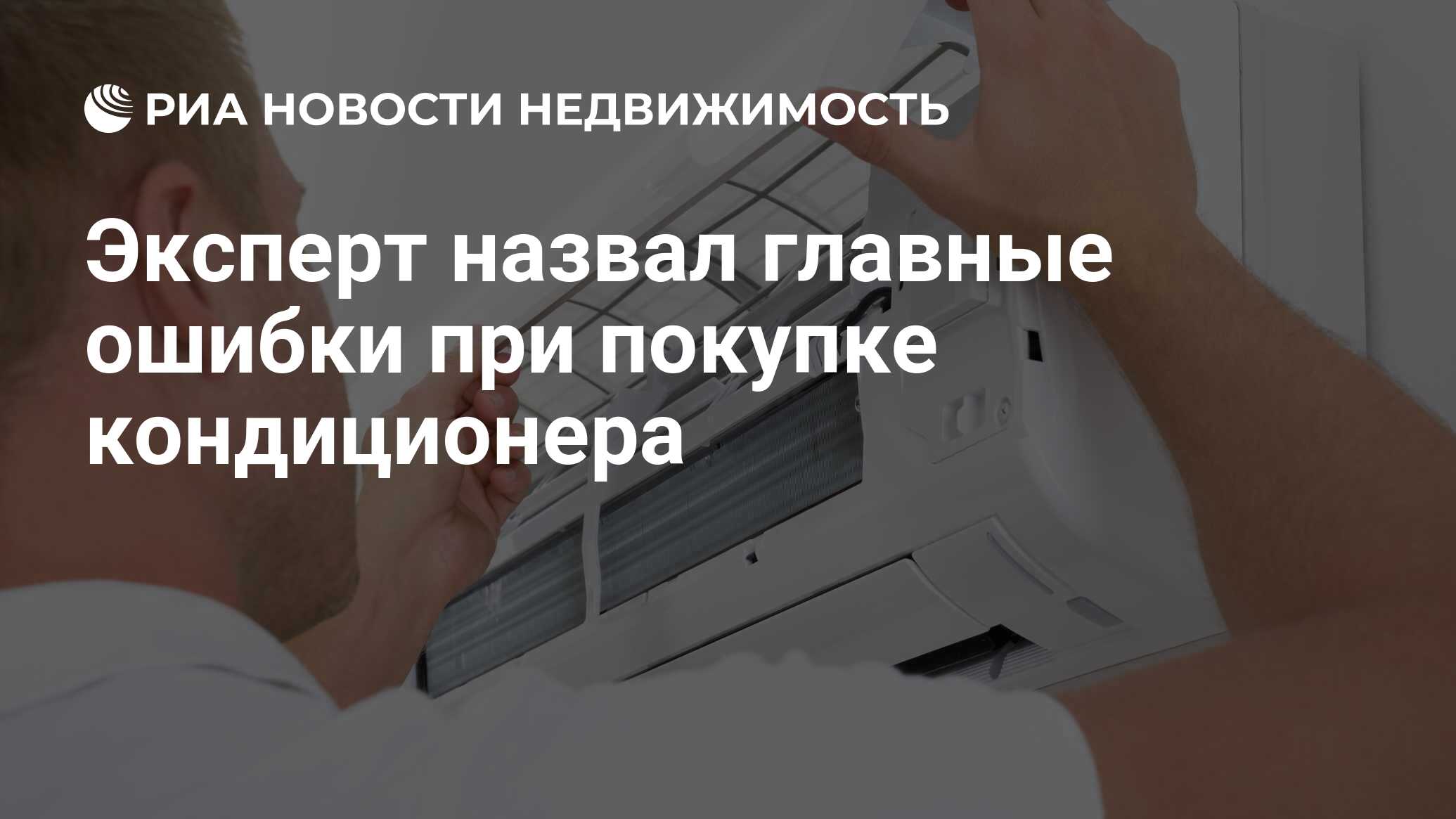 РИА НОВОСТИ НЕДВИЖИМОСТЬ

Эксперт назвал главные ошибки при покупке кондиционера